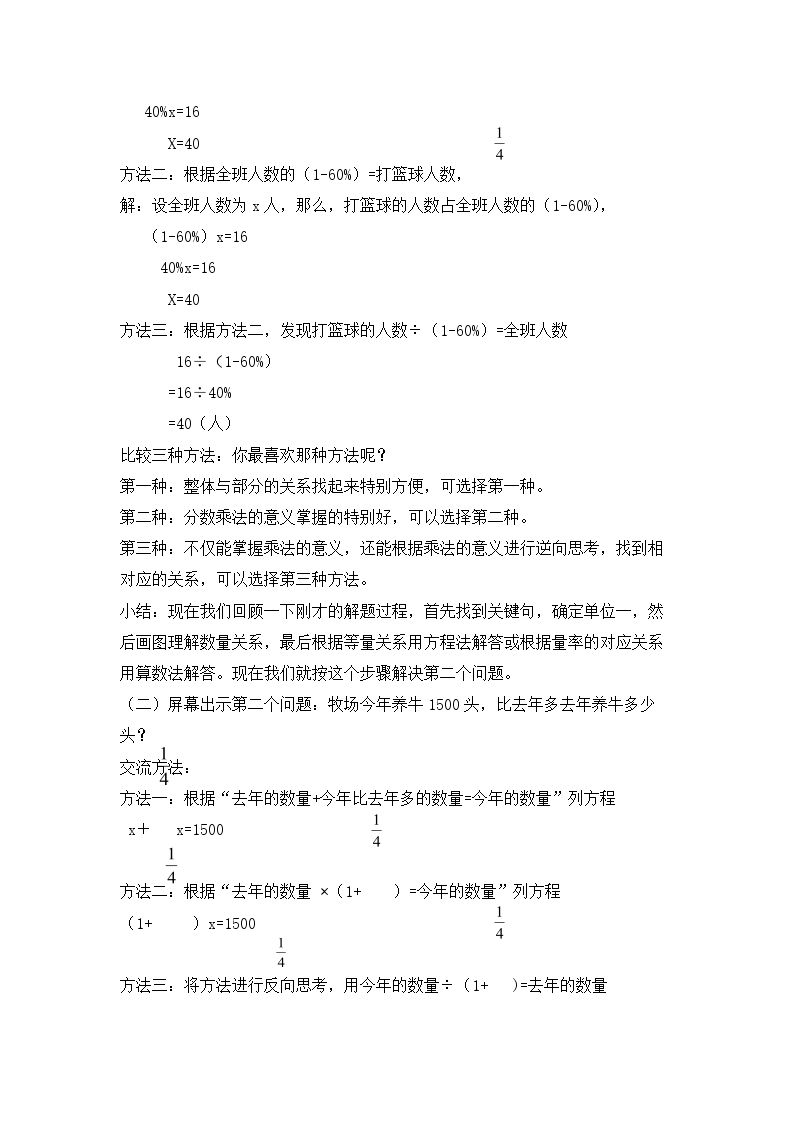 40%x=16

X=40

$\frac{1}{4}$

方法二：根据全班人数的（1-60%）=打篮球人数，

解：设全班人数为x人，那么，打篮球的人数占全班人数的（1-60%），

（1-60%）x=16

40%x=16

X=40

方法三：根据方法二，发现打篮球的人数÷（1-60%）=全班人数

16÷（1-60%）

=16÷40%

=40（人）

比较三种方法：你最喜欢那种方法呢？

第一种：整体与部分的关系找起来特别方便，可选择第一种。

第二种：分数乘法的意义掌握的特别好，可以选择第二种。

第三种：不仅能掌握乘法的意义，还能根据乘法的意义进行逆向思考，找到相对应的关系，可以选择第三种方法。

小结：现在我们回顾一下刚才的解题过程，首先找到关键句，确定单位一，然后画图理解数量关系，最后根据等量关系用方程法解答或根据量率的对应关系用算数法解答。现在我们就按这个步骤解决第二个问题。

（二）屏幕出示第二个问题：牧场今年养牛1500头，比去年多去年养牛多少头？

$\frac{1}{4}$

交流方法：

方法一：根据“去年的数量+今年比去年多的数量=今年的数量”列方程

x＋ x=1500

$\frac{1}{4}$

$\frac{1}{4}$

方法二：根据“去年的数量 ×（1+ ）=今年的数量”列方程

（1+ ）x=1500

$\frac{1}{4}$

$\frac{1}{4}$

方法三：将方法进行反向思考，用今年的数量÷（1+ ）=去年的数量